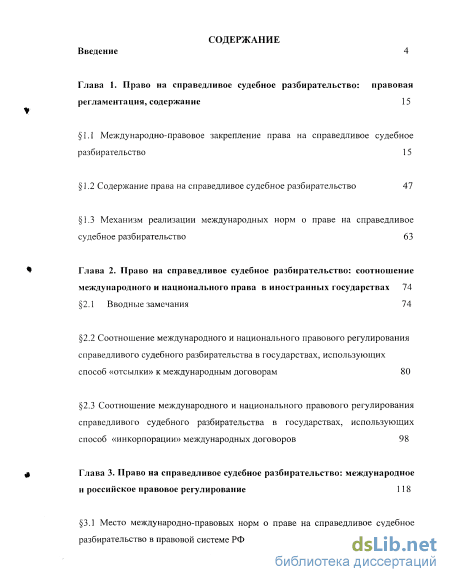 СОДЕРЖАНИЕ

Введение 4

Глава 1. Право на справедливое судебное разбирательство: правовая регламентация, содержание 15

§1.1 Международно-правовое закрепление права на справедливое судебное разбирательство 15

§1.2 Содержание права на справедливое судебное разбирательство 47

§1.3 Механизм реализации международных норм о праве на справедливое судебное разбирательство 63

Глава 2. Право на справедливое судебное разбирательство: соотношение международного и национального права в иностранных государствах 74

§2.1 Вводные замечания 74

§2.2 Соотношение международного и национального правового регулирования справедливого судебного разбирательства в государствах, использующих способ «отсылки» к международным договорам 80

§2.3 Соотношение международного и национального правового регулирования справедливого судебного разбирательства в государствах, использующих способ «инкорпорации» международных договоров 98

Глава 3. Право на справедливое судебное разбирательство: международное и российское правовое регулирование 118

§3.1 Место международно-правовых норм о праве на справедливое судебное разбирательство в правовой системе РФ

dsLib.net
библиотека диссертаций